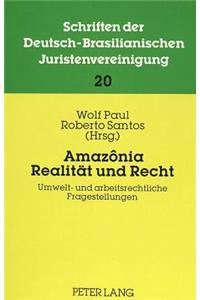 Schriften der Deutsch-Brasilianischen Juristenvereinigung

20

Wolf Paul
Roberto Santos
(Hrsg.)

Amazônia
Realität und Recht

Umwelt- und arbeitsrechtliche Fragestellungen

PETER LANG